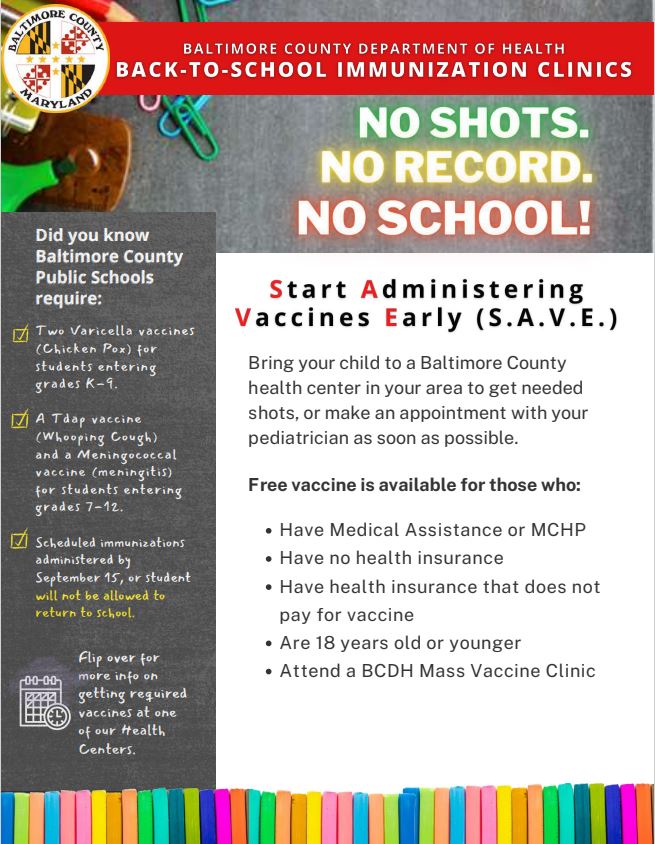 BALTIMORE COUNTY
MARYLAND

BALTIMORE COUNTY DEPARTMENT OF HEALTH
BACK-TO-SCHOOL IMMUNIZATION CLINICS

NO SHOTS.
NO RECORD.
NO SCHOOL!

Did you know Baltimore County Public Schools require:

Two Varicella vaccines (Chicken Pox) for students entering grades K-9.

A Tdap vaccine (Whooping Cough) and a Meningococcal vaccine (meningitis) for students entering grades 7-12.

Scheduled immunizations administered by September 15, or student will not be allowed to return to school.

Flip over for more info on getting required vaccines at one of our Health Centers.

Start Administering Vaccines Early (S.A.V.E.)

Bring your child to a Baltimore County health center in your area to get needed shots, or make an appointment with your pediatrician as soon as possible.

Free vaccine is available for those who:

• Have Medical Assistance or MCHP
• Have no health insurance
• Have health insurance that does not pay for vaccine
• Are 18 years old or younger
• Attend a BCDH Mass Vaccine Clinic